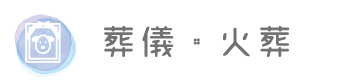 葬儀・火葬